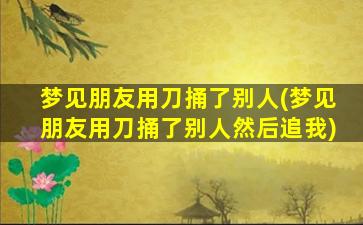 梦见朋友用刀捅了别人(梦见朋友用刀捅了别人然后追我)